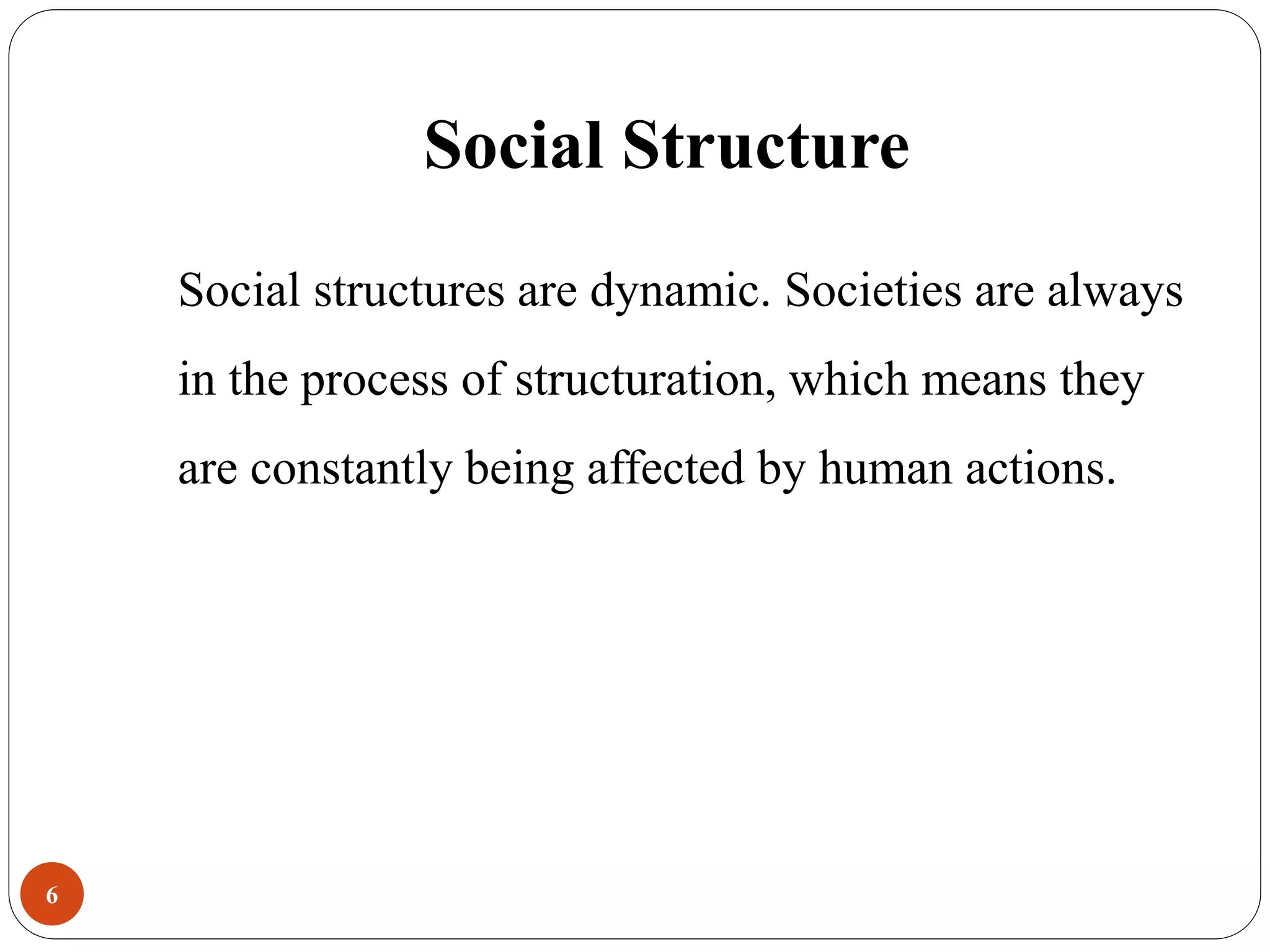 Social Structure

Social structures are dynamic. Societies are always in the process of structuration, which means they are constantly being affected by human actions.

6